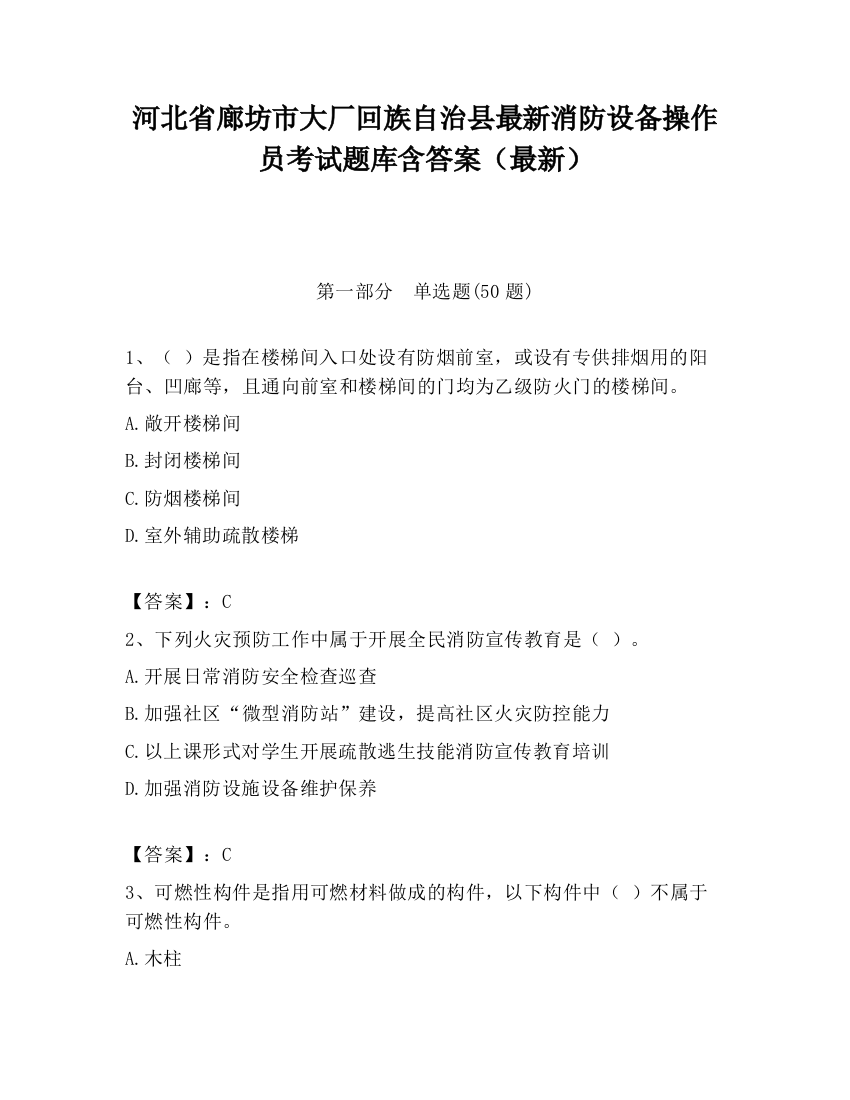 河北省廊坊市大厂回族自治县最新消防设备操作员考试题库含答案（最新）

第一部分　单选题(50 题)

1、（ ）是指在楼梯间入口处设有防烟前室，或设有专供排烟用的阳台、凹廊等，且通向前室和楼梯间的门均为乙级防火门的楼梯间。

A.敞开楼梯间

B.封闭楼梯间

C.防烟楼梯间

D.室外辅助疏散楼梯

【答案】：C

2、下列火灾预防工作中属于开展全民消防宣传教育是（ ）。

A.开展日常消防安全检查巡查

B.加强社区“微型消防站”建设，提高社区火灾防控能力

C.以上课形式对学生开展疏散逃生技能消防宣传教育培训

D.加强消防设施设备维护保养

【答案】：C

3、可燃性构件是指用可燃材料做成的构件，以下构件中（ ）不属于可燃性构件。

A.木柱